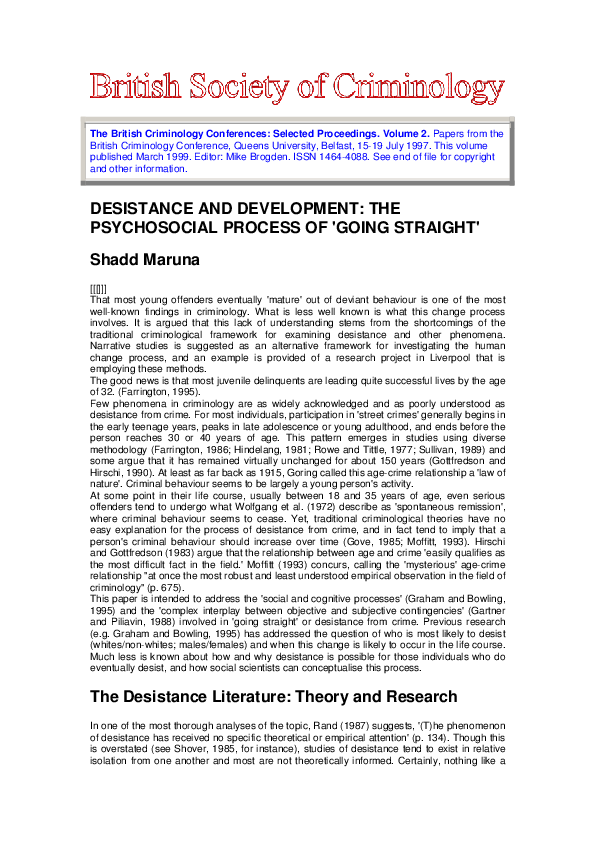 British Society of Criminology

The British Criminology Conferences: Selected Proceedings. Volume 2. Papers from the British Criminology Conference, Queens University, Belfast, 15-19 July 1997. This volume published March 1999. Editor: Mike Brogden. ISSN 1464-4088. See end of file for copyright and other information.

DESISTANCE AND DEVELOPMENT: THE PSYCHOSOCIAL PROCESS OF 'GOING STRAIGHT'

Shadd Maruna

[[0]]
That most young offenders eventually 'mature' out of deviant behaviour is one of the most well-known findings in criminology. What is less well known is what this change process involves. It is argued that this lack of understanding stems from the shortcomings of the traditional criminological framework for examining desistance and other phenomena. Narrative studies is suggested as an alternative framework for investigating the human change process, and an example is provided of a research project in Liverpool that is employing these methods.
The good news is that most juvenile delinquents are leading quite successful lives by the age of 32. (Farrington, 1995).
Few phenomena in criminology are as widely acknowledged and as poorly understood as desistance from crime. For most individuals, participation in 'street crimes' generally begins in the early teenage years, peaks in late adolescence or young adulthood, and ends before the person reaches 30 or 40 years of age. This pattern emerges in studies using diverse methodology (Farrington, 1986; Hindelang, 1981; Rowe and Tittle, 1977; Sullivan, 1989) and some argue that it has remained virtually unchanged for about 150 years (Gottfredson and Hirschi, 1990). At least as far back as 1915, Goring called this age-crime relationship a 'law of nature'. Criminal behaviour seems to be largely a young person's activity.
At some point in their life course, usually between 18 and 35 years of age, even serious offenders tend to undergo what Wolfgang et al. (1972) describe as 'spontaneous remission', where criminal behaviour seems to cease. Yet, traditional criminological theories have no easy explanation for the process of desistance from crime, and in fact tend to imply that a person's criminal behaviour should increase over time (Gove, 1985; Moffitt, 1993). Hirschi and Gottfredson (1983) argue that the relationship between age and crime 'easily qualifies as the most difficult fact in the field.' Moffitt (1993) concurs, calling the 'mysterious' age-crime relationship "at once the most robust and least understood empirical observation in the field of criminology" (p. 675).
This paper is intended to address the 'social and cognitive processes' (Graham and Bowling, 1995) and the 'complex interplay between objective and subjective contingencies' (Gartner and Piliavin, 1988) involved in 'going straight' or desistance from crime. Previous research (e.g. Graham and Bowling, 1995) has addressed the question of who is most likely to desist (whites/non-whites; males/females) and when this change is likely to occur in the life course. Much less is known about how and why desistance is possible for those individuals who do eventually desist, and how social scientists can conceptualise this process.

The Desistance Literature: Theory and Research

In one of the most thorough analyses of the topic, Rand (1987) suggests, '(T)he phenomenon of desistance has received no specific theoretical or empirical attention' (p. 134). Though this is overstated (see Shover, 1985, for instance), studies of desistance tend to exist in relative isolation from one another and most are not theoretically informed. Certainly, nothing like a